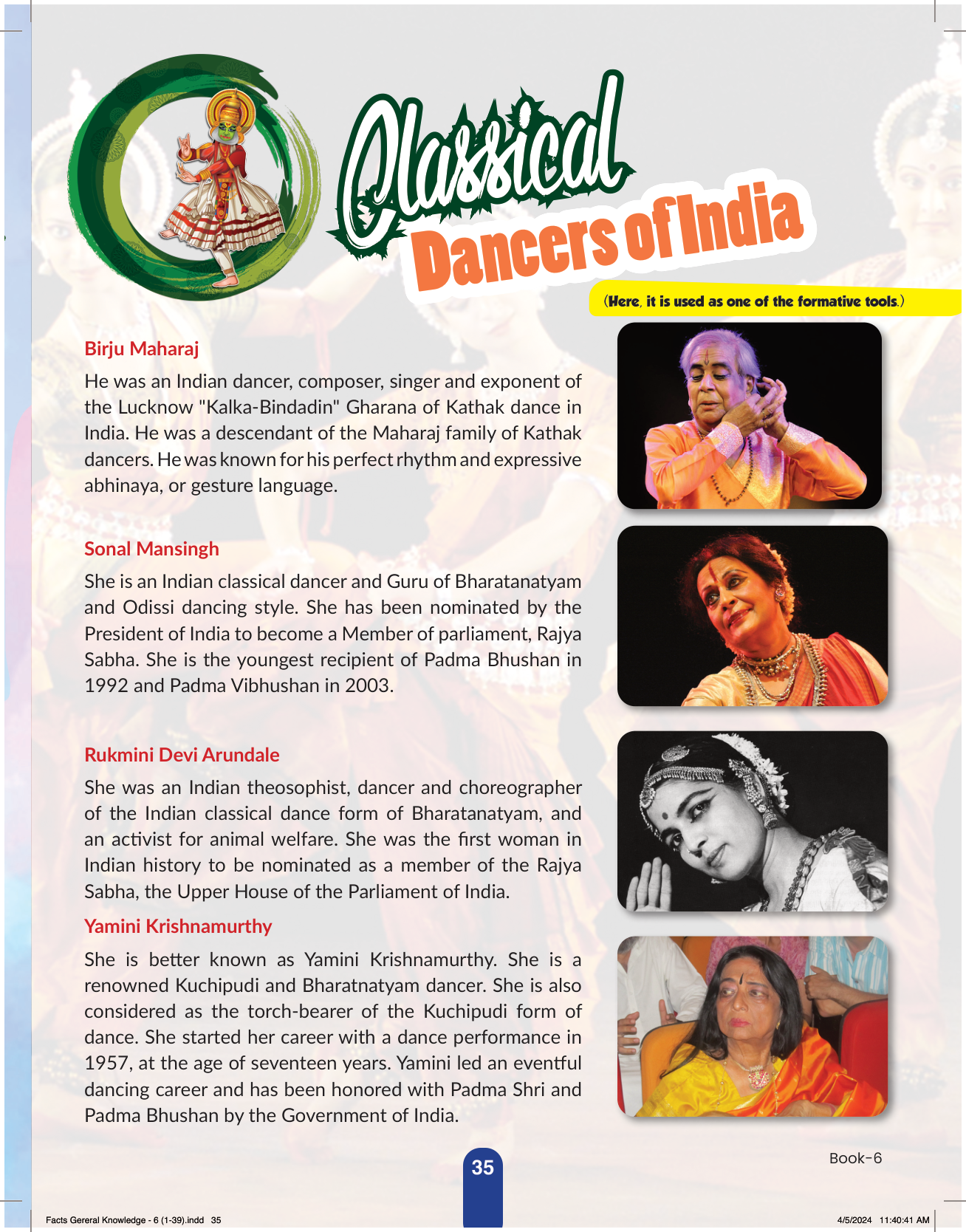 Classical Dancers of India

(Here, it is used as one of the formative tools.)

Birju Maharaj

He was an Indian dancer, composer, singer and exponent of the Lucknow "Kalka-Bindadin" Gharana of Kathak dance in India. He was a descendant of the Maharaj family of Kathak dancers. He was known for his perfect rhythm and expressive abhinaya, or gesture language.

Sonal Mansingh

She is an Indian classical dancer and Guru of Bharatanatyam and Odissi dancing style. She has been nominated by the President of India to become a Member of parliament, Rajya Sabha. She is the youngest recipient of Padma Bhushan in 1992 and Padma Vibhushan in 2003.

Rukmini Devi Arundale

She was an Indian theosophist, dancer and choreographer of the Indian classical dance form of Bharatanatyam, and an activist for animal welfare. She was the first woman in Indian history to be nominated as a member of the Rajya Sabha, the Upper House of the Parliament of India.

Yamini Krishnamurthy

She is better known as Yamini Krishnamurthy. She is a renowned Kuchipudi and Bharatnatyam dancer. She is also considered as the torch-bearer of the Kuchipudi form of dance. She started her career with a dance performance in 1957, at the age of seventeen years. Yamini led an eventful dancing career and has been honored with Padma Shri and Padma Bhushan by the Government of India.

35

Book-6

Facts Gereral Knowledge - 6 (1-39).indd 35

4/5/2024 11:40:41 AM